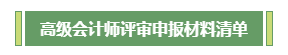 高级会计师评审申报材料清单